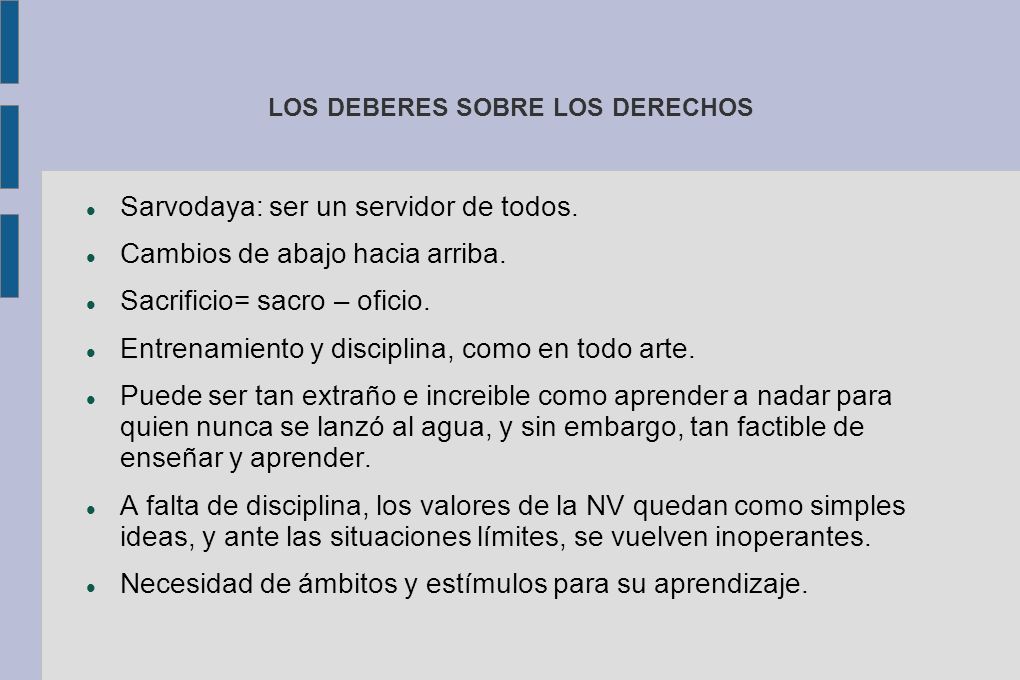 LOS DEBERES SOBRE LOS DERECHOS

- Sarvodaya: ser un servidor de todos.
- Cambios de abajo hacia arriba.
- Sacrificio= sacro – oficio.
- Entrenamiento y disciplina, como en todo arte.
- Puede ser tan extraño e increible como aprender a nadar para quien nunca se lanzó al agua, y sin embargo, tan factible de enseñar y aprender.
- A falta de disciplina, los valores de la NV quedan como simples ideas, y ante las situaciones límites, se vuelven inoperantes.
- Necesidad de ámbitos y estímulos para su aprendizaje.